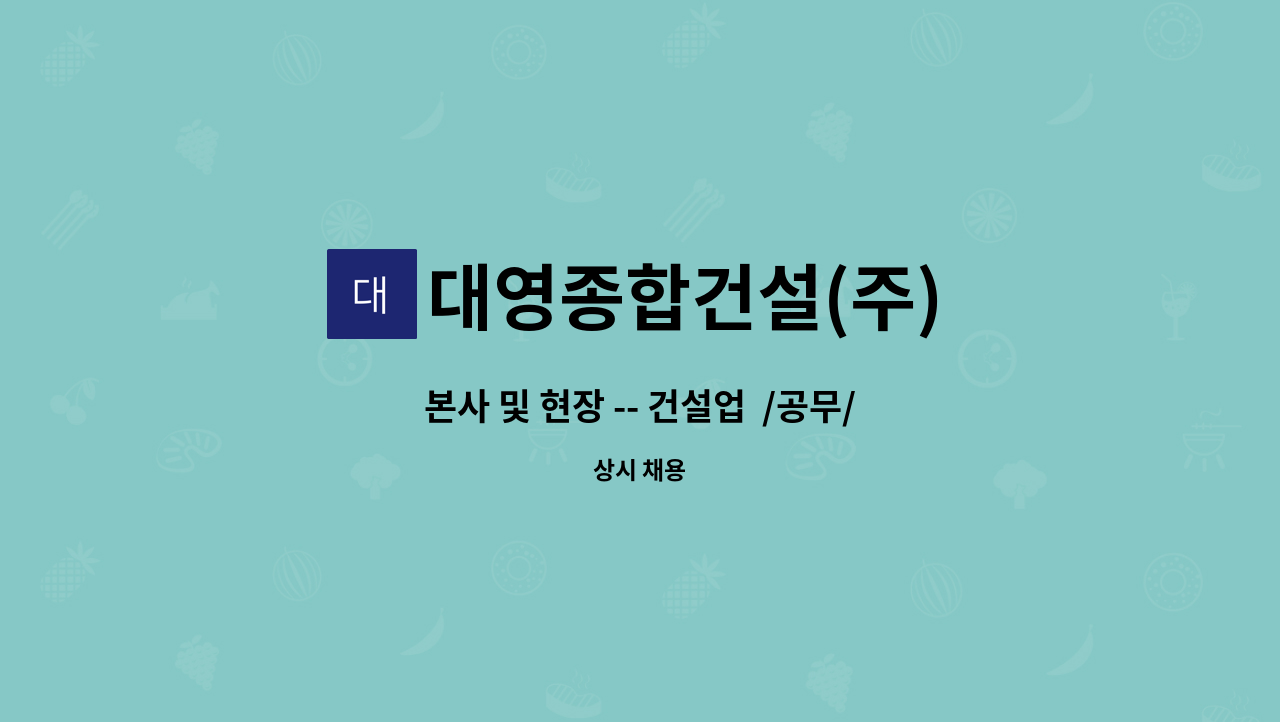 대

대영종합건설(주)

본사 및 현장 -- 건설업 /공무/

상시 채용